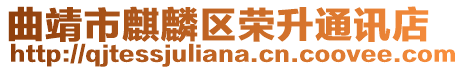 曲靖市麒麟区荣升通讯店
http://qjtessjuliana.cn.coovee.com